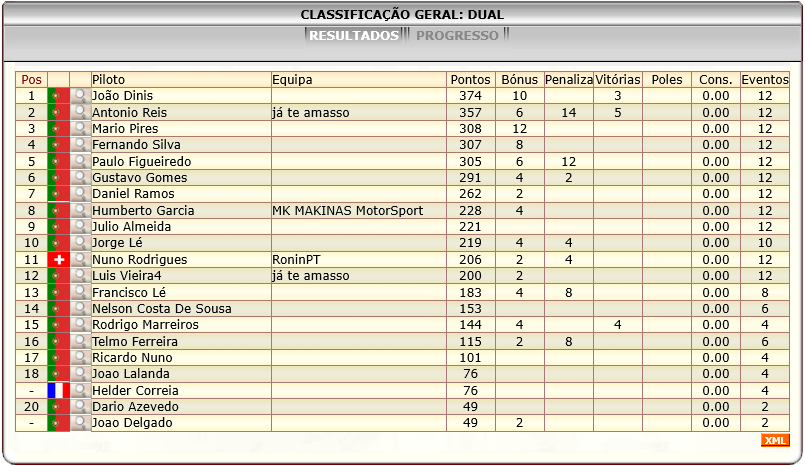 CLASSIFICAÇÃO GERAL: DUAL

RESULTADOS PROGRESSO

| Pos | | | Piloto | Equipa | Pontos | Bónus | Penaliza | Vitórias | Poles | Cons. | Eventos |
|---|---|---|---|---|---|---|---|---|---|---|---|
| 1 | | | João Dinis | | 374 | 10 | | 3 | | 0.00 | 12 |
| 2 | | | Antonio Reis | já te amasso | 357 | 6 | 14 | 5 | | 0.00 | 12 |
| 3 | | | Mario Pires | | 308 | 12 | | | | 0.00 | 12 |
| 4 | | | Fernando Silva | | 307 | 8 | | | | 0.00 | 12 |
| 5 | | | Paulo Figueiredo | | 305 | 6 | 12 | | | 0.00 | 12 |
| 6 | | | Gustavo Gomes | | 291 | 4 | 2 | | | 0.00 | 12 |
| 7 | | | Daniel Ramos | | 262 | 2 | | | | 0.00 | 12 |
| 8 | | | Humberto Garcia | MK MAKINAS MotorSport | 228 | 4 | | | | 0.00 | 12 |
| 9 | | | Julio Almeida | | 221 | | | | | 0.00 | 12 |
| 10 | | | Jorge Lé | | 219 | 4 | 4 | | | 0.00 | 10 |
| 11 | | | Nuno Rodrigues | RoninPT | 206 | 2 | 4 | | | 0.00 | 12 |
| 12 | | | Luis Vieira4 | já te amasso | 200 | 2 | | | | 0.00 | 12 |
| 13 | | | Francisco Lé | | 183 | 4 | 8 | | | 0.00 | 8 |
| 14 | | | Nelson Costa De Sousa | | 153 | | | | | 0.00 | 6 |
| 15 | | | Rodrigo Marreiros | | 144 | 4 | | 4 | | 0.00 | 4 |
| 16 | | | Telmo Ferreira | | 115 | 2 | 8 | | | 0.00 | 6 |
| 17 | | | Ricardo Nuno | | 101 | | | | | 0.00 | 4 |
| 18 | | | Joao Lalanda | | 76 | | | | | 0.00 | 4 |
| - | | | Helder Correia | | 76 | | | | | 0.00 | 4 |
| 20 | | | Dario Azevedo | | 49 | | | | | 0.00 | 2 |
| - | | | Joao Delgado | | 49 | 2 | | | | 0.00 | 2 |

XML